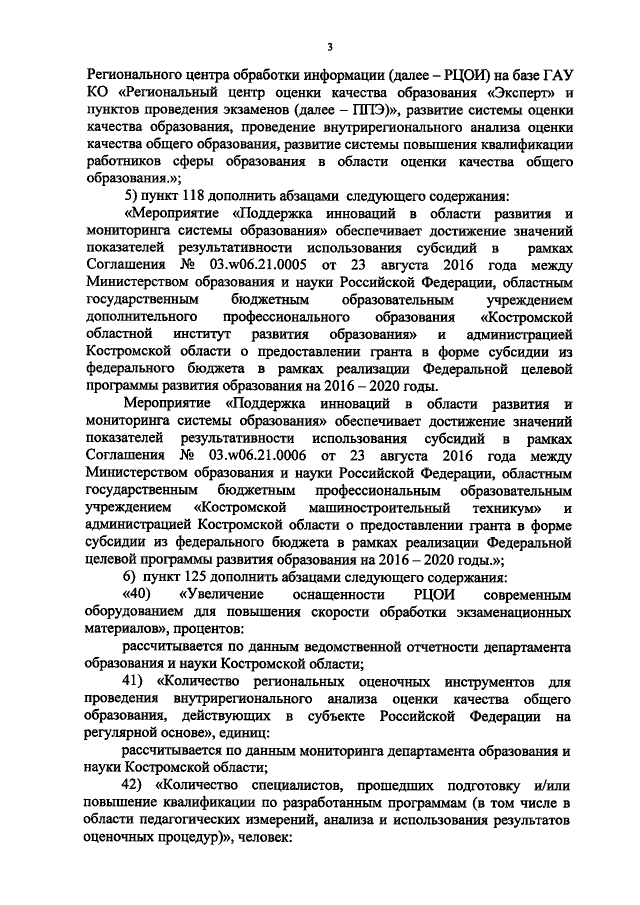 3

Регионального центра обработки информации (далее – РЦОИ) на базе ГАУ КО «Региональный центр оценки качества образования «Эксперт» и пунктов проведения экзаменов (далее – ППЭ)», развитие системы оценки качества образования, проведение внутрирегионального анализа оценки качества общего образования, развитие системы повышения квалификации работников сферы образования в области оценки качества общего образования.»;

5) пункт 118 дополнить абзацами следующего содержания:

«Мероприятие «Поддержка инноваций в области развития и мониторинга системы образования» обеспечивает достижение значений показателей результативности использования субсидий в рамках Соглашения № 03.w06.21.0005 от 23 августа 2016 года между Министерством образования и науки Российской Федерации, областным государственным бюджетным образовательным учреждением дополнительного профессионального образования «Костромской областной институт развития образования» и администрацией Костромской области о предоставлении гранта в форме субсидии из федерального бюджета в рамках реализации Федеральной целевой программы развития образования на 2016 – 2020 годы.

Мероприятие «Поддержка инноваций в области развития и мониторинга системы образования» обеспечивает достижение значений показателей результативности использования субсидий в рамках Соглашения № 03.w06.21.0006 от 23 августа 2016 года между Министерством образования и науки Российской Федерации, областным государственным бюджетным профессиональным образовательным учреждением «Костромской машиностроительный техникум» и администрацией Костромской области о предоставлении гранта в форме субсидии из федерального бюджета в рамках реализации Федеральной целевой программы развития образования на 2016 – 2020 годы.»;

6) пункт 125 дополнить абзацами следующего содержания:

«40) «Увеличение оснащенности РЦОИ современным оборудованием для повышения скорости обработки экзаменационных материалов», процентов:

рассчитывается по данным ведомственной отчетности департамента образования и науки Костромской области;

41) «Количество региональных оценочных инструментов для проведения внутрирегионального анализа оценки качества общего образования, действующих в субъекте Российской Федерации на регулярной основе», единиц:

рассчитывается по данным мониторинга департамента образования и науки Костромской области;

42) «Количество специалистов, прошедших подготовку и/или повышение квалификации по разработанным программам (в том числе в области педагогических измерений, анализа и использования результатов оценочных процедур)», человек: